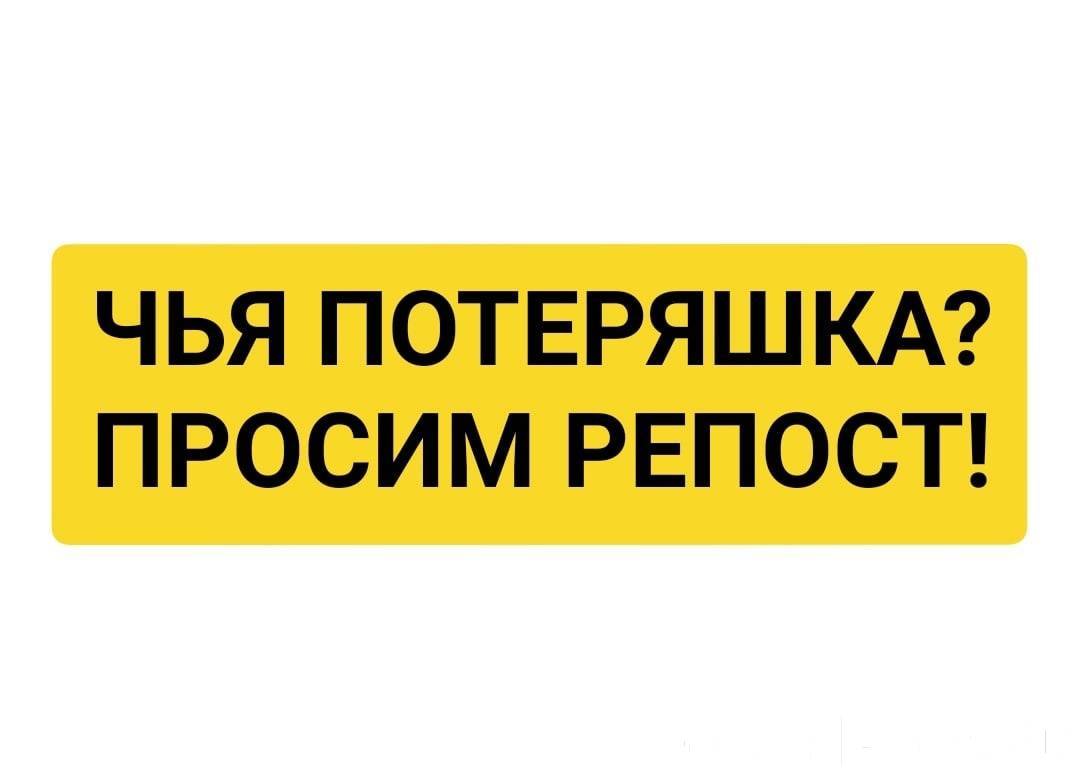 ЧЬЯ ПОТЕРЯШКА?
ПРОСИМ РЕПОСТ!